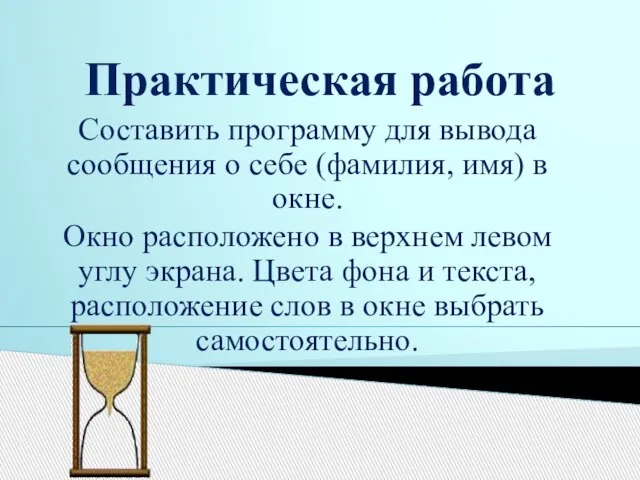 Практическая работа

Составить программу для вывода сообщения о себе (фамилия, имя) в окне.

Окно расположено в верхнем левом углу экрана. Цвета фона и текста, расположение слов в окне выбрать самостоятельно.